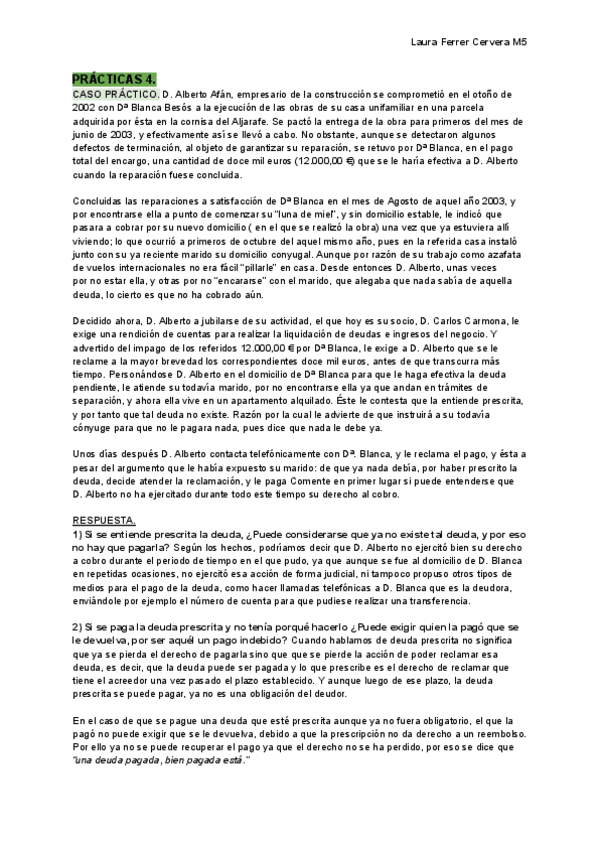 Laura Ferrer Cervera M5

PRÁCTICAS 4.

CASO PRÁCTICO. D. Alberto Afán, empresario de la construcción se comprometió en el otoño de 2002 con Dª Blanca Besós a la ejecución de las obras de su casa unifamiliar en una parcela adquirida por ésta en la cornisa del Aljarafe. Se pactó la entrega de la obra para primeros del mes de junio de 2003, y efectivamente así se llevó a cabo. No obstante, aunque se detectaron algunos defectos de terminación, al objeto de garantizar su reparación, se retuvo por Dª Blanca, en el pago total del encargo, una cantidad de doce mil euros (12.000,00 €) que se le haría efectiva a D. Alberto cuando la reparación fuese concluida.

Concluidas las reparaciones a satisfacción de Dª Blanca en el mes de Agosto de aquel año 2003, y por encontrarse ella a punto de comenzar su "luna de miel", y sin domicilio estable, le indicó que pasara a cobrar por su nuevo domicilio ( en el que se realizó la obra) una vez que ya estuviera allí viviendo; lo que ocurrió a primeros de octubre del aquel mismo año, pues en la referida casa instaló junto con su ya reciente marido su domicilio conyugal. Aunque por razón de su trabajo como azafata de vuelos internacionales no era fácil "pillarle" en casa. Desde entonces D. Alberto, unas veces por no estar ella, y otras por no "encararse" con el marido, que alegaba que nada sabía de aquella deuda, lo cierto es que no ha cobrado aún.

Decidido ahora, D. Alberto a jubilarse de su actividad, el que hoy es su socio, D. Carlos Carmona, le exige una rendición de cuentas para realizar la liquidación de deudas e ingresos del negocio. Y advertido del impago de los referidos 12.000,00 € por Dª Blanca, le exige a D. Alberto que se le reclame a la mayor brevedad los correspondientes doce mil euros, antes de que transcurra más tiempo. Personándose D. Alberto en el domicilio de Dª Blanca para que le haga efectiva la deuda pendiente, le atiende su todavía marido, por no encontrarse ella ya que andan en trámites de separación, y ahora ella vive en un apartamento alquilado. Éste le contesta que la entiende prescrita, y por tanto que tal deuda no existe. Razón por la cual le advierte de que instruirá a su todavía cónyuge para que no le pagara nada, pues dice que nada le debe ya.

Unos días después D. Alberto contacta telefónicamente con Dª. Blanca, y le reclama el pago, y ésta a pesar del argumento que le había expuesto su marido: de que ya nada debía, por haber prescrito la deuda, decide atender la reclamación, y le paga Comente en primer lugar si puede entenderse que D. Alberto no ha ejercitado durante todo este tiempo su derecho al cobro.

RESPUESTA.
1) Si se entiende prescrita la deuda, ¿Puede considerarse que ya no existe tal deuda, y por eso no hay que pagarla? Según los hechos, podríamos decir que D. Alberto no ejercitó bien su derecho a cobro durante el periodo de tiempo en el que pudo, ya que aunque se fue al domicilio de D. Blanca en repetidas ocasiones, no ejercitó esa acción de forma judicial, ni tampoco propuso otros tipos de medios para el pago de la deuda, como hacer llamadas telefónicas a D. Blanca que es la deudora, enviándole por ejemplo el número de cuenta para que pudiese realizar una transferencia.

2) Si se paga la deuda prescrita y no tenía porqué hacerlo ¿Puede exigir quien la pagó que se le devuelva, por ser aquél un pago indebido? Cuando hablamos de deuda prescrita no significa que ya se pierda el derecho de pagarla sino que se pierde la acción de poder reclamar esa deuda, es decir, que la deuda puede ser pagada y lo que prescribe es el derecho de reclamar que tiene el acreedor una vez pasado el plazo establecido. Y aunque luego de ese plazo, la deuda prescrita se puede pagar, ya no es una obligación del deudor.

En el caso de que se pague una deuda que esté prescrita aunque ya no fuera obligatorio, el que la pagó no puede exigir que se le devuelva, debido a que la prescripción no da derecho a un reembolso. Por ello ya no se puede recuperar el pago ya que el derecho no se ha perdido, por eso se dice que "una deuda pagada, bien pagada está."